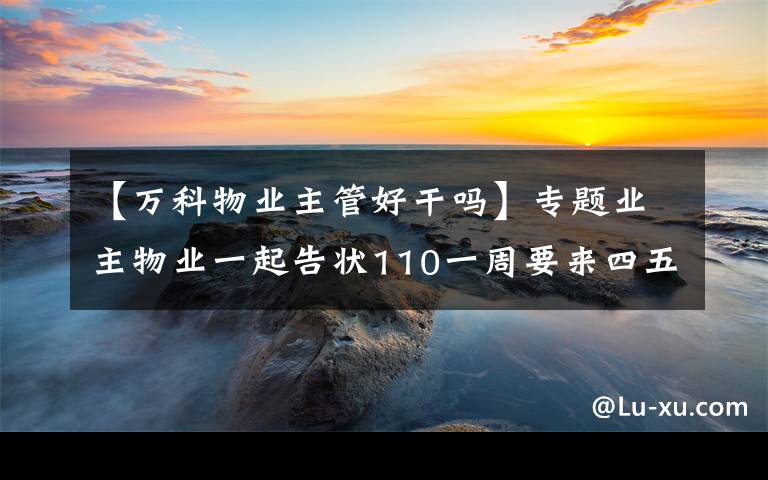 【万科物业主管好干吗】专题业主物业一起告状110一周要来四五

@Lu-xu.com